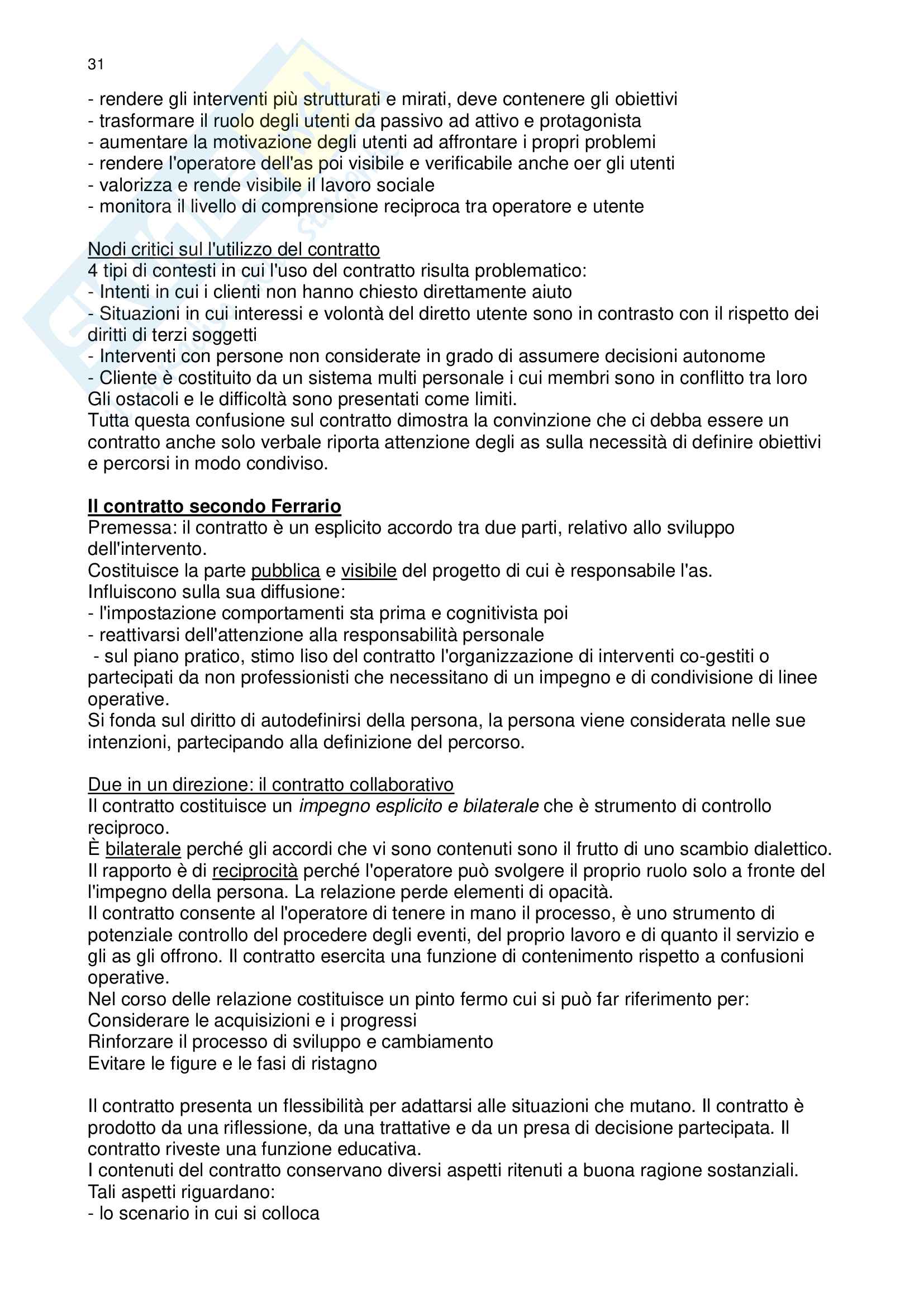 31

- rendere gli interventi più strutturati e mirati, deve contenere gli obiettivi
- trasformare il ruolo degli utenti da passivo ad attivo e protagonista
- aumentare la motivazione degli utenti ad affrontare i propri problemi
- rendere l'operatore dell'as poi visibile e verificabile anche oer gli utenti
- valorizza e rende visibile il lavoro sociale
- monitora il livello di comprensione reciproca tra operatore e utente

Nodi critici sul l'utilizzo del contratto
4 tipi di contesti in cui l'uso del contratto risulta problematico:
- Intenti in cui i clienti non hanno chiesto direttamente aiuto
- Situazioni in cui interessi e volontà del diretto utente sono in contrasto con il rispetto dei diritti di terzi soggetti
- Interventi con persone non considerate in grado di assumere decisioni autonome
- Cliente è costituito da un sistema multi personale i cui membri sono in conflitto tra loro
Gli ostacoli e le difficoltà sono presentati come limiti.
Tutta questa confusione sul contratto dimostra la convinzione che ci debba essere un contratto anche solo verbale riporta attenzione degli as sulla necessità di definire obiettivi e percorsi in modo condiviso.

Il contratto secondo Ferrario
Premessa: il contratto è un esplicito accordo tra due parti, relativo allo sviluppo dell'intervento.
Costituisce la parte pubblica e visibile del progetto di cui è responsabile l'as.
Influiscono sulla sua diffusione:
- l'impostazione comportamenti sta prima e cognitivista poi
- reattivarsi dell'attenzione alla responsabilità personale
- sul piano pratico, stimo liso del contratto l'organizzazione di interventi co-gestiti o partecipati da non professionisti che necessitano di un impegno e di condivisione di linee operative.
Si fonda sul diritto di autodefinirsi della persona, la persona viene considerata nelle sue intenzioni, partecipando alla definizione del percorso.

Due in un direzione: il contratto collaborativo
Il contratto costituisce un impegno esplicito e bilaterale che è strumento di controllo reciproco.
È bilaterale perché gli accordi che vi sono contenuti sono il frutto di uno scambio dialettico.
Il rapporto è di reciprocità perché l'operatore può svolgere il proprio ruolo solo a fronte del l'impegno della persona. La relazione perde elementi di opacità.
Il contratto consente al l'operatore di tenere in mano il processo, è uno strumento di potenziale controllo del procedere degli eventi, del proprio lavoro e di quanto il servizio e gli as gli offrono. Il contratto esercita una funzione di contenimento rispetto a confusioni operative.
Nel corso delle relazione costituisce un pinto fermo cui si può far riferimento per:
Considerare le acquisizioni e i progressi
Rinforzare il processo di sviluppo e cambiamento
Evitare le figure e le fasi di ristagno

Il contratto presenta un flessibilità per adattarsi alle situazioni che mutano. Il contratto è prodotto da una riflessione, da una trattative e da un presa di decisione partecipata. Il contratto riveste una funzione educativa.
I contenuti del contratto conservano diversi aspetti ritenuti a buona ragione sostanziali.
Tali aspetti riguardano:
- lo scenario in cui si colloca